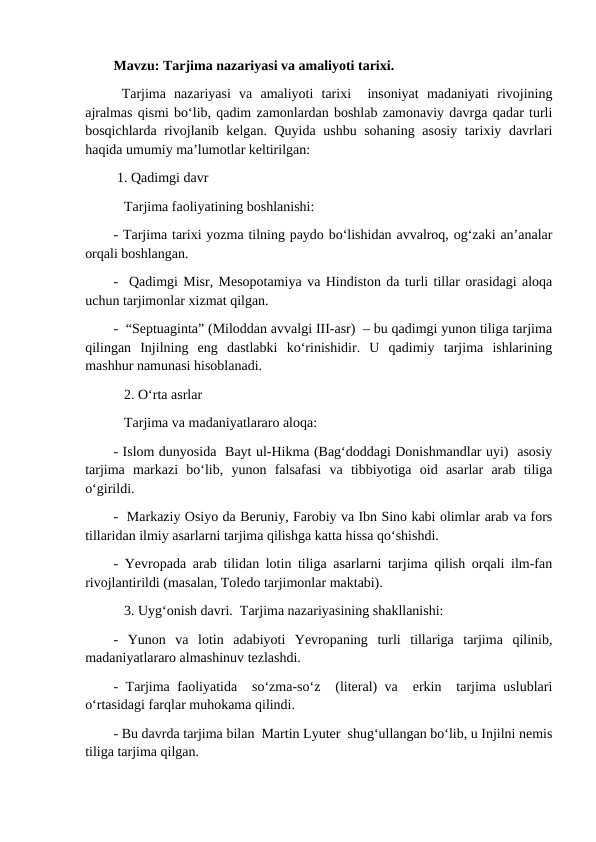 Mavzu: Tarjima nazariyasi va amaliyoti tarixi.

Tarjima nazariyasi va amaliyoti tarixi insoniyat madaniyati rivojining ajralmas qismi bo‘lib, qadim zamonlardan boshlab zamonaviy davrga qadar turli bosqichlarda rivojlanib kelgan. Quyida ushbu sohaning asosiy tarixiy davrlari haqida umumiy ma’lumotlar keltirilgan:

1. Qadimgi davr

Tarjima faoliyatining boshlanishi:

- Tarjima tarixi yozma tilning paydo bo‘lishidan avvalroq, og‘zaki an’analar orqali boshlangan.

- Qadimgi Misr, Mesopotamiya va Hindiston da turli tillar orasidagi aloqa uchun tarjimonlar xizmat qilgan.

- “Septuaginta” (Miloddan avvalgi III-asr) – bu qadimgi yunon tiliga tarjima qilingan Injilning eng dastlabki ko‘rinishidir. U qadimiy tarjima ishlarining mashhur namunasi hisoblanadi.

2. O‘rta asrlar

Tarjima va madaniyatlararo aloqa:

- Islom dunyosida Bayt ul-Hikma (Bag‘doddagi Donishmandlar uyi) asosiy tarjima markazi bo‘lib, yunon falsafasi va tibbiyotiga oid asarlar arab tiliga o‘girildi.

- Markaziy Osiyo da Beruniy, Farobiy va Ibn Sino kabi olimlar arab va fors tillaridan ilmiy asarlarni tarjima qilishga katta hissa qo‘shishdi.

- Yevropada arab tilidan lotin tiliga asarlarni tarjima qilish orqali ilm-fan rivojlantirildi (masalan, Toledo tarjimonlar maktabi).

3. Uyg‘onish davri. Tarjima nazariyasining shakllanishi:

- Yunon va lotin adabiyoti Yevropaning turli tillariga tarjima qilinib, madaniyatlararo almashinuv tezlashdi.

- Tarjima faoliyatida so‘zma-so‘z (literal) va erkin tarjima uslublari o‘rtasidagi farqlar muhokama qilindi.

- Bu davrda tarjima bilan Martin Lyuter shug‘ullangan bo‘lib, u Injilni nemis tiliga tarjima qilgan.